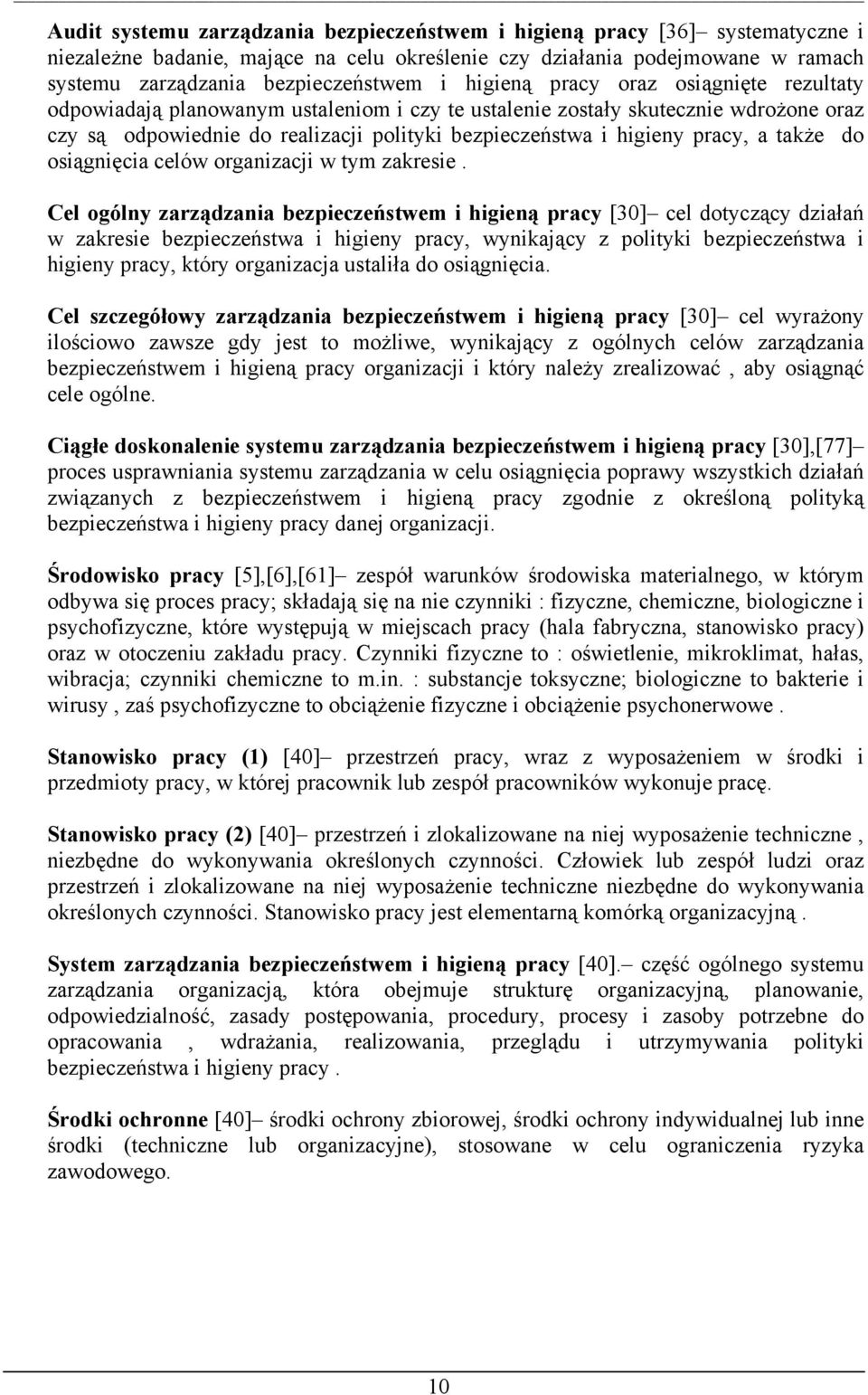 Audit systemu zarządzania bezpieczeństwem i higieną pracy [36]– systematyczne i niezależne badanie, mające na celu określenie czy działania podejmowane w ramach systemu zarządzania bezpieczeństwem i higieną pracy oraz osiągnięte rezultaty odpowiadają planowanym ustaleniom i czy te ustalenie zostały skutecznie wdrożone oraz czy są odpowiednie do realizacji polityki bezpieczeństwa i higieny pracy, a także do osiągnięcia celów organizacji w tym zakresie .

Cel ogólny zarządzania bezpieczeństwem i higieną pracy [30]– cel dotyczący działań w zakresie bezpieczeństwa i higieny pracy, wynikający z polityki bezpieczeństwa i higieny pracy, który organizacja ustaliła do osiągnięcia.

Cel szczegółowy zarządzania bezpieczeństwem i higieną pracy [30]– cel wyrażony ilościowo zawsze gdy jest to możliwe, wynikający z ogólnych celów zarządzania bezpieczeństwem i higieną pracy organizacji i który należy zrealizować , aby osiągnąć cele ogólne.

Ciągłe doskonalenie systemu zarządzania bezpieczeństwem i higieną pracy [30],[77]– proces usprawniania systemu zarządzania w celu osiągnięcia poprawy wszystkich działań związanych z bezpieczeństwem i higieną pracy zgodnie z określoną polityką bezpieczeństwa i higieny pracy danej organizacji.

Środowisko pracy [5],[6],[61]– zespół warunków środowiska materialnego, w którym odbywa się proces pracy; składają się na nie czynniki : fizyczne, chemiczne, biologiczne i psychofizyczne, które występują w miejscach pracy (hala fabryczna, stanowisko pracy) oraz w otoczeniu zakładu pracy. Czynniki fizyczne to : oświetlenie, mikroklimat, hałas, wibracja; czynniki chemiczne to m.in. : substancje toksyczne; biologiczne to bakterie i wirusy , zaś psychofizyczne to obciążenie fizyczne i obciążenie psychonerwowe .

Stanowisko pracy (1) [40]– przestrzeń pracy, wraz z wyposażeniem w środki i przedmioty pracy, w której pracownik lub zespół pracowników wykonuje pracę.

Stanowisko pracy (2) [40]– przestrzeń i zlokalizowane na niej wyposażenie techniczne , niezbędne do wykonywania określonych czynności. Człowiek lub zespół ludzi oraz przestrzeń i zlokalizowane na niej wyposażenie techniczne niezbędne do wykonywania określonych czynności. Stanowisko pracy jest elementarną komórką organizacyjną .

System zarządzania bezpieczeństwem i higieną pracy [40].– część ogólnego systemu zarządzania organizacją, która obejmuje strukturę organizacyjną, planowanie, odpowiedzialność, zasady postępowania, procedury, procesy i zasoby potrzebne do opracowania , wdrażania, realizowania, przeglądu i utrzymywania polityki bezpieczeństwa i higieny pracy .

Środki ochronne [40]– środki ochrony zbiorowej, środki ochrony indywidualnej lub inne środki (techniczne lub organizacyjne), stosowane w celu ograniczenia ryzyka zawodowego.

10